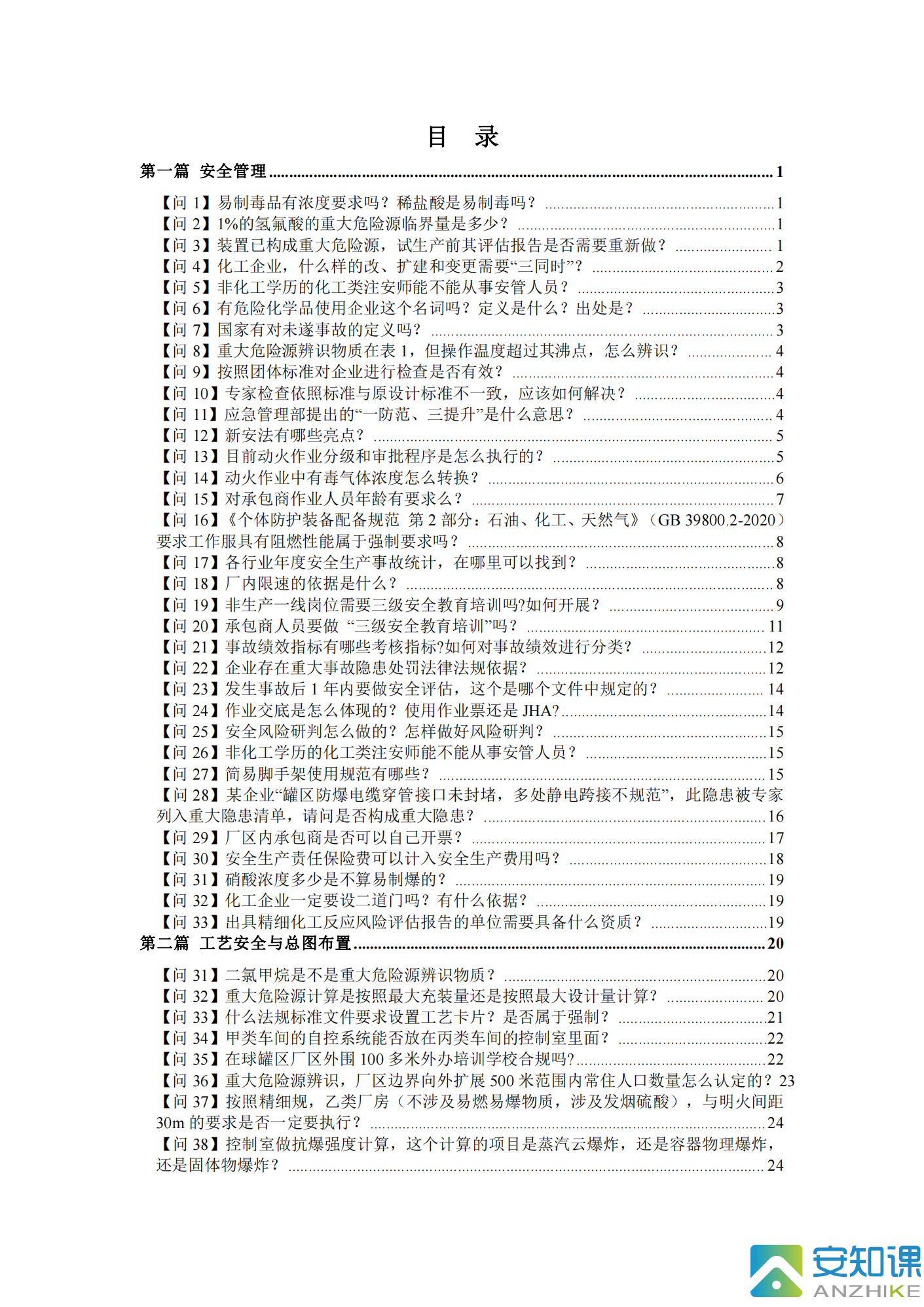 目 录

第一篇 安全管理 ........ 1

【问 1】易制毒品有浓度要求吗？稀盐酸是易制毒吗？ ........ 1
【问 2】1%的氢氟酸的重大危险源临界量是多少？ ........ 1
【问 3】装置已构成重大危险源，试生产前其评估报告是否需要重新做？ ........ 1
【问 4】化工企业，什么样的改、扩建和变更需要“三同时”？ ........ 2
【问 5】非化工学历的化工类注安师能不能从事安管人员？ ........ 3
【问 6】有危险化学品使用企业这个名词吗？定义是什么？出处是？ ........ 3
【问 7】国家有对未遂事故的定义吗？ ........ 3
【问 8】重大危险源辨识物质在表 1，但操作温度超过其沸点，怎么辨识？ ........ 4
【问 9】按照团体标准对企业进行检查是否有效？ ........ 4
【问 10】专家检查依照标准与原设计标准不一致，应该如何解决？ ........ 4
【问 11】应急管理部提出的“一防范、三提升”是什么意思？ ........ 4
【问 12】新安法有哪些亮点？ ........ 5
【问 13】目前动火作业分级和审批程序是怎么执行的？ ........ 5
【问 14】动火作业中有毒气体浓度怎么转换？ ........ 6
【问 15】对承包商作业人员年龄有要求么？ ........ 7
【问 16】《个体防护装备配备规范 第 2 部分：石油、化工、天然气》（GB 39800.2-2020）要求工作服具有阻燃性能属于强制要求吗？ ........ 8
【问 17】各行业年度安全生产事故统计，在哪里可以找到？ ........ 8
【问 18】厂内限速的依据是什么？ ........ 8
【问 19】非生产一线岗位需要三级安全教育培训吗?如何开展？ ........ 9
【问 20】承包商人员要做 “三级安全教育培训”吗？ ........ 11
【问 21】事故绩效指标有哪些考核指标?如何对事故绩效进行分类？ ........ 12
【问 22】企业存在重大事故隐患处罚法律法规依据？ ........ 12
【问 23】发生事故后 1 年内要做安全评估，这个是哪个文件中规定的？ ........ 14
【问 24】作业交底是怎么体现的？使用作业票还是 JHA? ........ 14
【问 25】安全风险研判怎么做的？怎样做好风险研判？ ........ 15
【问 26】非化工学历的化工类注安师能不能从事安管人员？ ........ 15
【问 27】简易脚手架使用规范有哪些？ ........ 15
【问 28】某企业“罐区防爆电缆穿管接口未封堵，多处静电跨接不规范”，此隐患被专家列入重大隐患清单，请问是否构成重大隐患？ ........ 16
【问 29】厂区内承包商是否可以自己开票？ ........ 17
【问 30】安全生产责任保险费可以计入安全生产费用吗？ ........ 18
【问 31】硝酸浓度多少是不算易制爆的？ ........ 19
【问 32】化工企业一定要设二道门吗？有什么依据？ ........ 19
【问 33】出具精细化工反应风险评估报告的单位需要具备什么资质？ ........ 19
第二篇 工艺安全与总图布置 ........ 20

【问 31】二氯甲烷是不是重大危险源辨识物质？ ........ 20
【问 32】重大危险源计算是按照最大充装量还是按照最大设计量计算？ ........ 20
【问 33】什么法规标准文件要求设置工艺卡片？是否属于强制？ ........ 21
【问 34】甲类车间的自控系统能否放在丙类车间的控制室里面？ ........ 22
【问 35】在球罐区厂区外围 100 多米外办培训学校合规吗? ........ 22
【问 36】重大危险源辨识，厂区边界向外扩展 500 米范围内常住人口数量怎么认定的？23
【问 37】按照精细规，乙类厂房（不涉及易燃易爆物质，涉及发烟硫酸），与明火间距 30m 的要求是否一定要执行？ ........ 24
【问 38】控制室做抗爆强度计算，这个计算的项目是蒸汽云爆炸，还是容器物理爆炸，还是固体物爆炸？ ........ 24

安知课
ANZHIKE